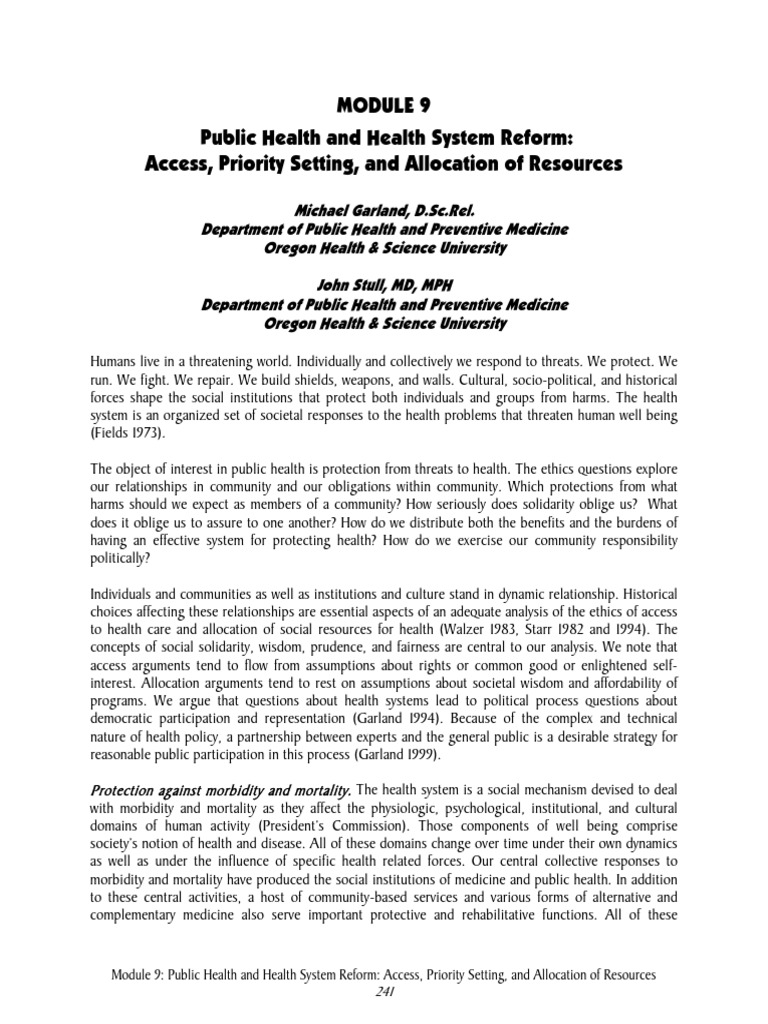 MODULE 9

Public Health and Health System Reform: Access, Priority Setting, and Allocation of Resources

Michael Garland, D.Sc.Rel.
Department of Public Health and Preventive Medicine
Oregon Health & Science University

John Stull, MD, MPH
Department of Public Health and Preventive Medicine
Oregon Health & Science University

Humans live in a threatening world. Individually and collectively we respond to threats. We protect. We run. We fight. We repair. We build shields, weapons, and walls. Cultural, socio-political, and historical forces shape the social institutions that protect both individuals and groups from harms. The health system is an organized set of societal responses to the health problems that threaten human well being (Fields 1973).

The object of interest in public health is protection from threats to health. The ethics questions explore our relationships in community and our obligations within community. Which protections from what harms should we expect as members of a community? How seriously does solidarity oblige us? What does it oblige us to assure to one another? How do we distribute both the benefits and the burdens of having an effective system for protecting health? How do we exercise our community responsibility politically?

Individuals and communities as well as institutions and culture stand in dynamic relationship. Historical choices affecting these relationships are essential aspects of an adequate analysis of the ethics of access to health care and allocation of social resources for health (Walzer 1983, Starr 1982 and 1994). The concepts of social solidarity, wisdom, prudence, and fairness are central to our analysis. We note that access arguments tend to flow from assumptions about rights or common good or enlightened self-interest. Allocation arguments tend to rest on assumptions about societal wisdom and affordability of programs. We argue that questions about health systems lead to political process questions about democratic participation and representation (Garland 1994). Because of the complex and technical nature of health policy, a partnership between experts and the general public is a desirable strategy for reasonable public participation in this process (Garland 1999).

Protection against morbidity and mortality. The health system is a social mechanism devised to deal with morbidity and mortality as they affect the physiologic, psychological, institutional, and cultural domains of human activity (President's Commission). Those components of well being comprise society's notion of health and disease. All of these domains change over time under their own dynamics as well as under the influence of specific health related forces. Our central collective responses to morbidity and mortality have produced the social institutions of medicine and public health. In addition to these central activities, a host of community-based services and various forms of alternative and complementary medicine also serve important protective and rehabilitative functions. All of these

Module 9: Public Health and Health System Reform: Access, Priority Setting, and Allocation of Resources
241